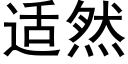 适然